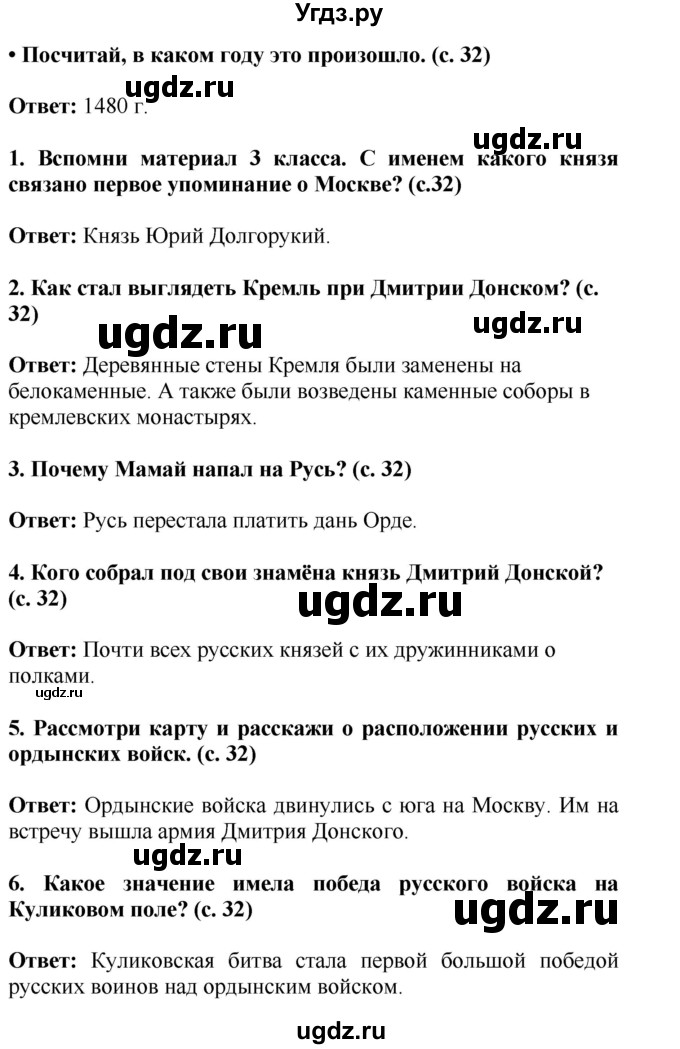 Угдз.ру

• Посчитай, в каком году это произошло. (с. 32)

ugdz.ru

Ответ: 1480 г.

ugdz.ru

1. Вспомни материал 3 класса. С именем какого князя связано первое упоминание о Москве? (с.32)

Ответ: Князь Юрий Долгорукий.

2. Как стал выглядеть Кремль при Дмитрии Донском? (с. 32)

ugdz.ru

ugdz.ru

Ответ: Деревянные стены Кремля были заменены на белокаменные. А также были возведены каменные соборы в кремлевских монастырях.

3. Почему Мамай напал на Русь? (с. 32)

Ответ: Русь перестала платить дань Орде.

4. Кого собрал под свои знамёна князь Дмитрий Донской? (с. 32)

ugdz.ru

Ответ: Почти всех русских князей с их дружинниками о полками.

ugdz.ru

5. Рассмотри карту и расскажи о расположении русских и ордынских войск. (с. 32)

Ответ: Ордынские войска двинулись с юга на Москву. Им на встречу вышла армия Дмитрия Донского.

ugdz.ru

6. Какое значение имела победа русского войска на Куликовом поле? (с. 32)

ugdz.ru

Ответ: Куликовская битва стала первой большой победой русских воинов над ордынским войском.

ugdz.ru